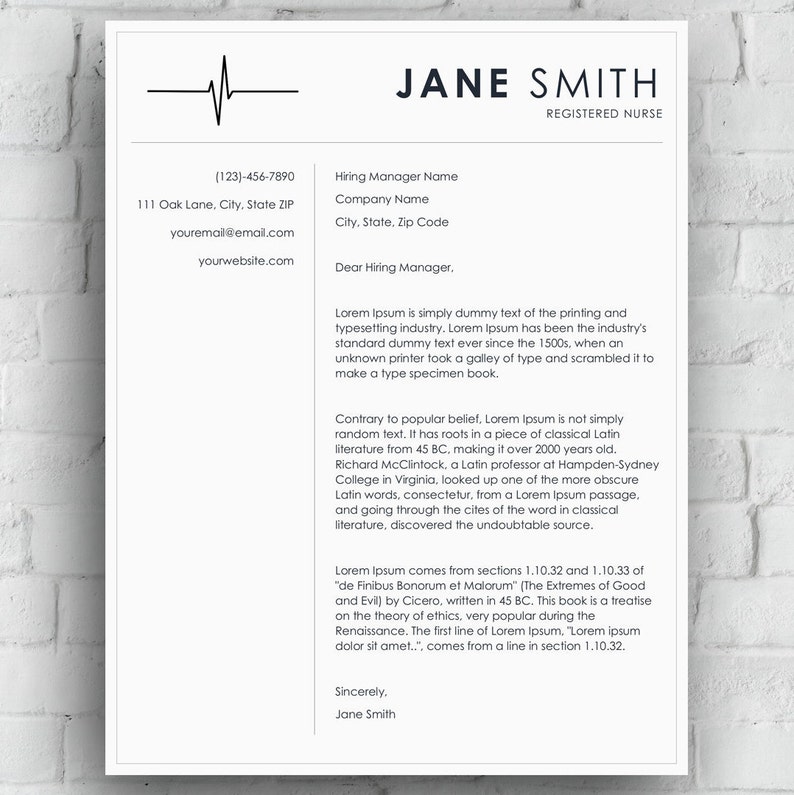 JANE SMITH
REGISTERED NURSE

(123)-456-7890
111 Oak Lane, City, State ZIP
youremail@email.com
yourwebsite.com

Hiring Manager Name
Company Name
City, State, Zip Code

Dear Hiring Manager,

Lorem Ipsum is simply dummy text of the printing and typesetting industry. Lorem Ipsum has been the industry's standard dummy text ever since the 1500s, when an unknown printer took a galley of type and scrambled it to make a type specimen book.

Contrary to popular belief, Lorem Ipsum is not simply random text. It has roots in a piece of classical Latin literature from 45 BC, making it over 2000 years old. Richard McClintock, a Latin professor at Hampden-Sydney College in Virginia, looked up one of the more obscure Latin words, consectetur, from a Lorem Ipsum passage, and going through the cites of the word in classical literature, discovered the undoubtable source.

Lorem Ipsum comes from sections 1.10.32 and 1.10.33 of "de Finibus Bonorum et Malorum" (The Extremes of Good and Evil) by Cicero, written in 45 BC. This book is a treatise on the theory of ethics, very popular during the Renaissance. The first line of Lorem Ipsum, "Lorem ipsum dolor sit amet..", comes from a line in section 1.10.32.

Sincerely,
Jane Smith